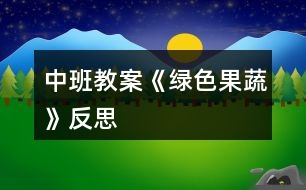 中班教案《绿色果蔬》反思